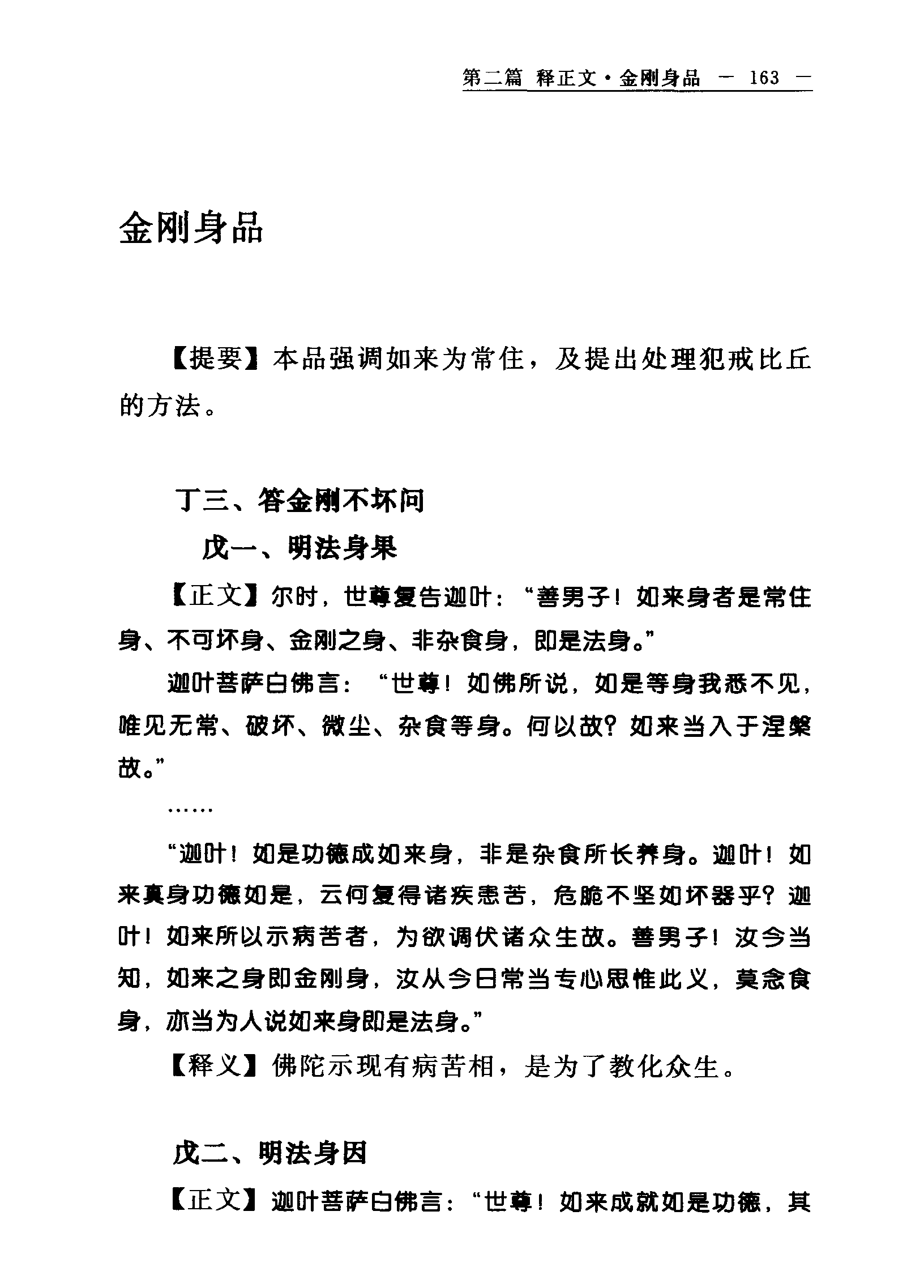 第二篇 释正文·金刚身品 — 163 —

金刚身品

【提要】本品强调如来为常住，及提出处理犯戒比丘的方法。

丁三、答金刚不坏问

戊一、明法身果

【正文】尔时，世尊复告迦叶："善男子！如来身者是常住身、不可坏身、金刚之身、非杂食身，即是法身。"

迦叶菩萨白佛言："世尊！如佛所说，如是等身我悉不见，唯见无常、破坏、微尘、杂食等身。何以故？如来当入于涅槃故。"

……

"迦叶！如是功德成如来身，非是杂食所长养身。迦叶！如来真身功德如是，云何复得诸疾患苦，危脆不坚如坏器乎？迦叶！如来所以示病苦者，为欲调伏诸众生故。善男子！汝今当知，如来之身即金刚身，汝从今日常当专心思惟此义，莫念食身，亦当为人说如来身即是法身。"

【释义】佛陀示现有病苦相，是为了教化众生。

戊二、明法身因

【正文】迦叶菩萨白佛言："世尊！如来成就如是功德，其